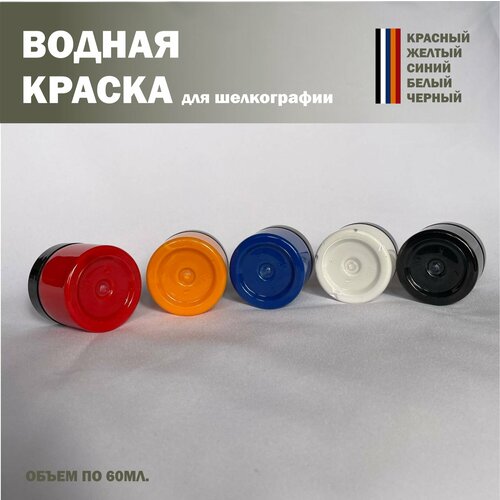 ВОДНАЯ КРАСКА для шелкографии

КРАСНЫЙ
ЖЕЛТЫЙ
СИНИЙ
БЕЛЫЙ
ЧЕРНЫЙ

ОБЪЕМ ПО 60МЛ.